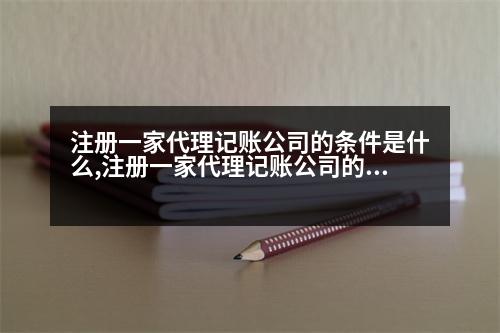 注册一家代理记账公司的条件是什么,注册一家代理记账公司的...